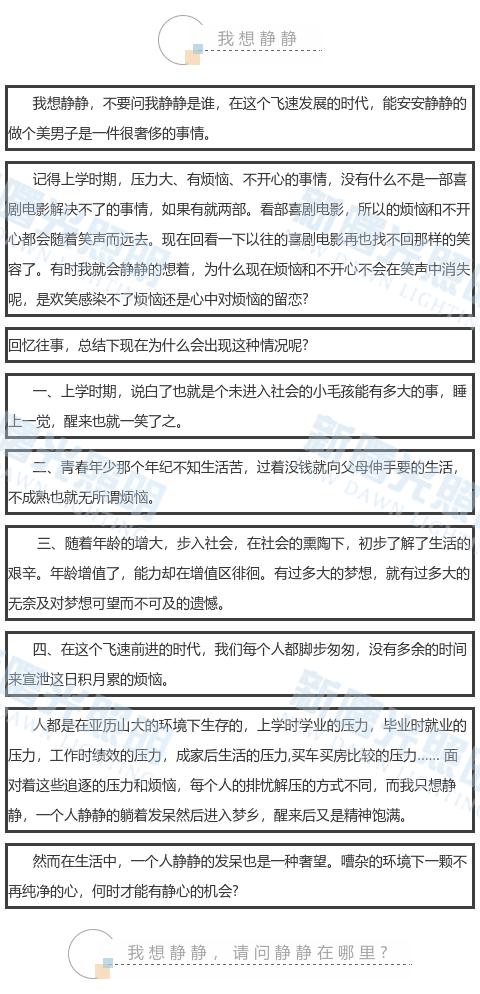 我想静静

我想静静，不要问我静静是谁，在这个飞速发展的时代，能安安静静的做个美男子是一件很奢侈的事情。

记得上学时期，压力大、有烦恼、不开心的事情，没有什么不是一部喜剧电影解决不了的事情，如果有就两部。看部喜剧电影，所以的烦恼和不开心都会随着笑声而远去。现在回看一下以往的喜剧电影再也找不回那样的笑容了。有时我就会静静的想着，为什么现在烦恼和不开心不会在笑声中消失呢，是欢笑感染不了烦恼还是心中对烦恼的留恋？

回忆往事，总结下现在为什么会出现这种情况呢？

一、上学时期，说白了也就是个未进入社会的小毛孩能有多大的事，睡上一觉，醒来也就一笑了之。

二、青春年少那个年纪不知生活苦，过着没钱就向父母伸手要的生活，不成熟也就无所谓烦恼。

三、随着年龄的增大，步入社会，在社会的熏陶下，初步了解了生活的艰辛。年龄增值了，能力却在增值区徘徊。有过多大的梦想，就有过多大的无奈及对梦想可望而不可及的遗憾。

四、在这个飞速前进的时代，我们每个人都脚步匆匆，没有多余的时间来宣泄这日积月累的烦恼。

人都是在亚历山大的环境下生存的，上学时学业的压力，毕业时就业的压力，工作时绩效的压力，成家后生活的压力,买车买房比较的压力…… 面对着这些追逐的压力和烦恼，每个人的排忧解压的方式不同，而我只想静静，一个人静静的躺着发呆然后进入梦乡，醒来后又是精神饱满。

然而在生活中，一个人静静的发呆也是一种奢望。嘈杂的环境下一颗不再纯净的心，何时才能有静心的机会？

我想静静，请问静静在哪里？